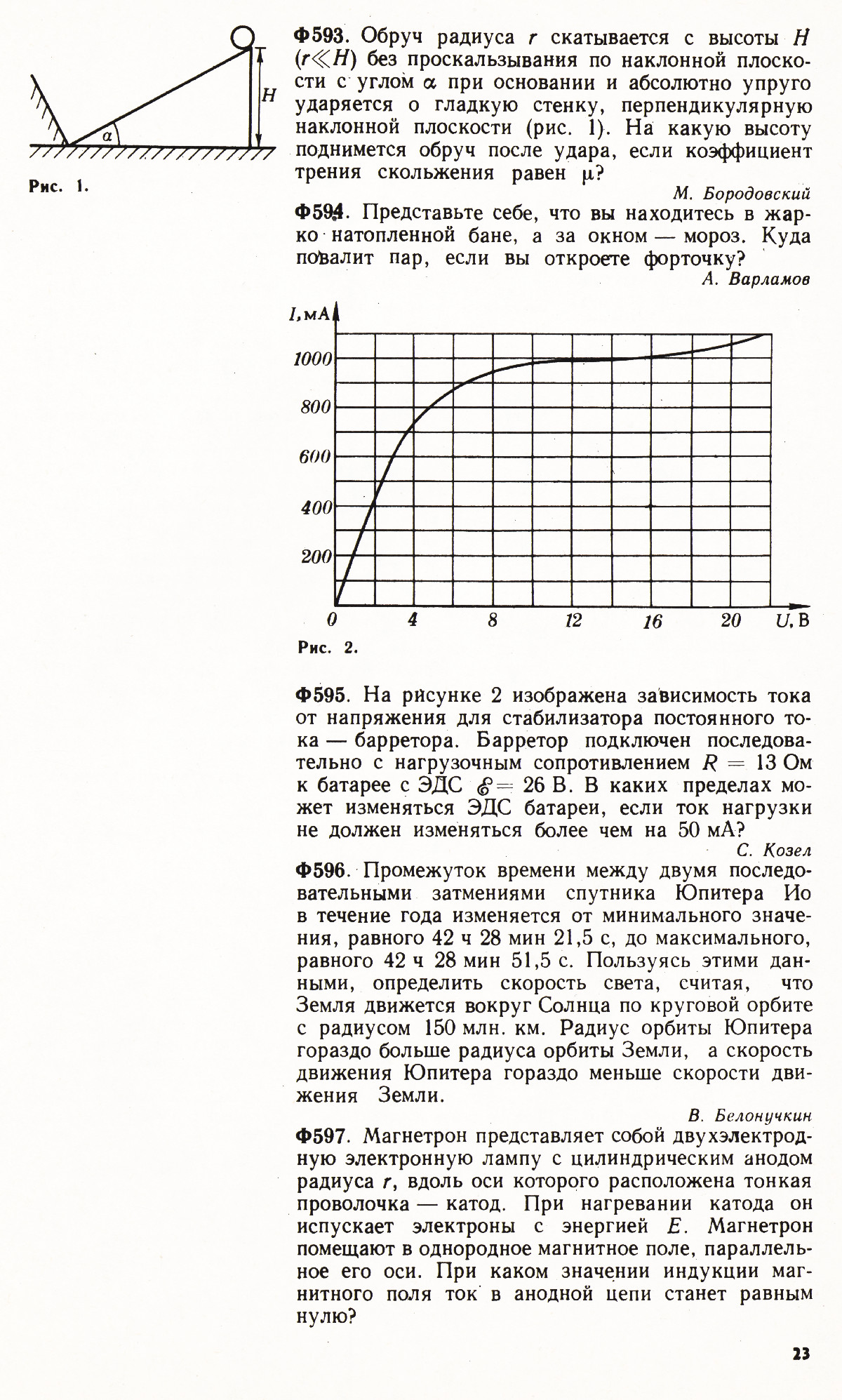 $H$

$\alpha$

Рис. 1.

Ф593. Обруч радиуса $r$ скатывается с высоты $H$ ($r \ll H$) без проскальзывания по наклонной плоскости с углом $\alpha$ при основании и абсолютно упруго ударяется о гладкую стенку, перпендикулярную наклонной плоскости (рис. 1). На какую высоту поднимется обруч после удара, если коэффициент трения скольжения равен $\mu$?

М. Бородовский

Ф594. Представьте себе, что вы находитесь в жарко натопленной бане, а за окном — мороз. Куда повалит пар, если вы откроете форточку?

А. Варламов

$I$, мА

1000

800

600

400

200

0

4

8

12

16

20

$U$, В

Рис. 2.

Ф595. На рисунке 2 изображена зависимость тока от напряжения для стабилизатора постоянного тока — барретора. Барретор подключен последовательно с нагрузочным сопротивлением $R = 13$ Ом к батарее с ЭДС $\mathscr{E} = 26$ В. В каких пределах может изменяться ЭДС батареи, если ток нагрузки не должен изменяться более чем на 50 мА?

С. Козел

Ф596. Промежуток времени между двумя последовательными затмениями спутника Юпитера Ио в течение года изменяется от минимального значения, равного 42 ч 28 мин 21,5 с, до максимального, равного 42 ч 28 мин 51,5 с. Пользуясь этими данными, определить скорость света, считая, что Земля движется вокруг Солнца по круговой орбите с радиусом 150 млн. км. Радиус орбиты Юпитера гораздо больше радиуса орбиты Земли, а скорость движения Юпитера гораздо меньше скорости движения Земли.

В. Белонучкин

Ф597. Магнетрон представляет собой двухэлектродную электронную лампу с цилиндрическим анодом радиуса $r$, вдоль оси которого расположена тонкая проволочка — катод. При нагревании катода он испускает электроны с энергией $E$. Магнетрон помещают в однородное магнитное поле, параллельное его оси. При каком значении индукции магнитного поля ток в анодной цепи станет равным нулю?

23